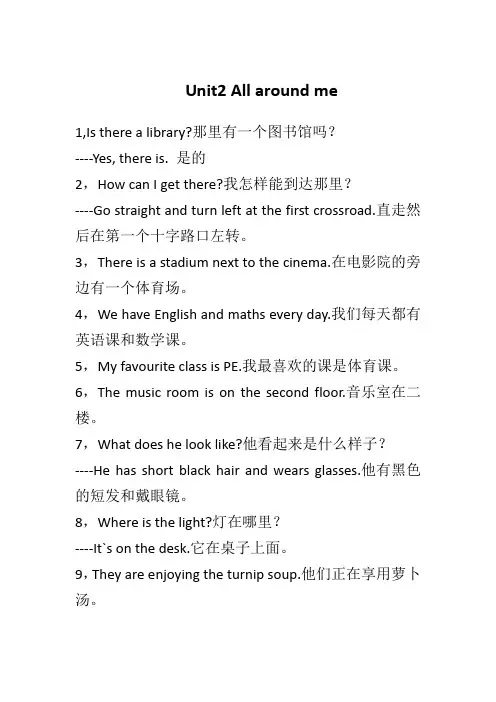 Unit2 All around me

1,Is there a library?那里有一个图书馆吗？

----Yes, there is. 是的

2，How can I get there?我怎样能到达那里？

----Go straight and turn left at the first crossroad.直走然后在第一个十字路口左转。

3，There is a stadium next to the cinema.在电影院的旁边有一个体育场。

4，We have English and maths every day.我们每天都有英语课和数学课。

5，My favourite class is PE.我最喜欢的课是体育课。

6，The music room is on the second floor.音乐室在二楼。

7，What does he look like?他看起来是什么样子？

----He has short black hair and wears glasses.他有黑色的短发和戴眼镜。

8，Where is the light?灯在哪里？

----It`s on the desk.它在桌子上面。

9，They are enjoying the turnip soup.他们正在享用萝卜汤。